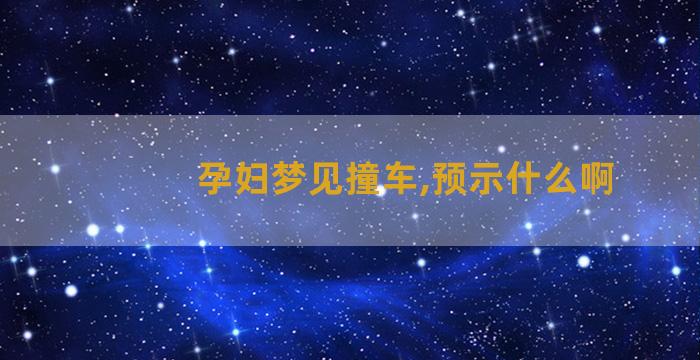 孕妇梦见撞车,预示什么啊